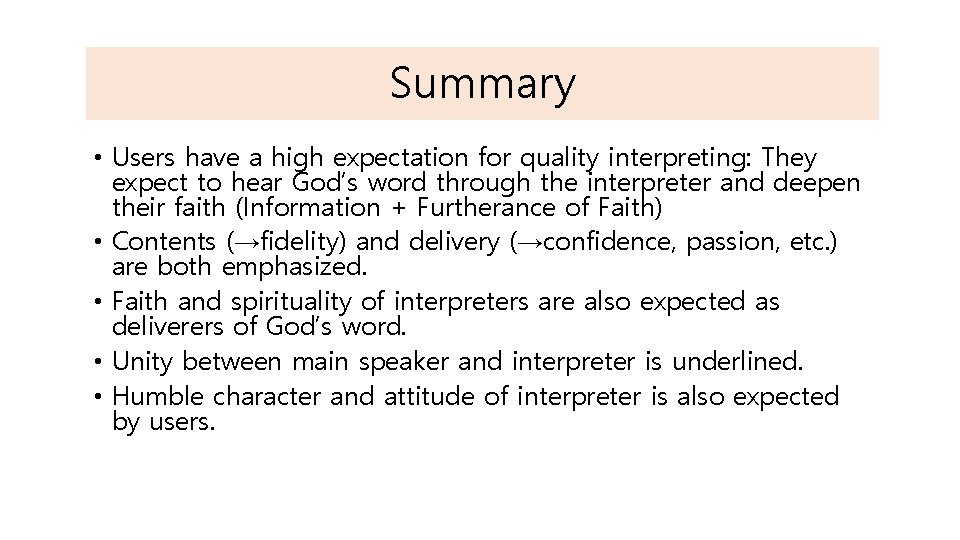 Summary

• Users have a high expectation for quality interpreting: They expect to hear God's word through the interpreter and deepen their faith (Information + Furtherance of Faith)
• Contents (→fidelity) and delivery (→confidence, passion, etc.) are both emphasized.
• Faith and spirituality of interpreters are also expected as deliverers of God's word.
• Unity between main speaker and interpreter is underlined.
• Humble character and attitude of interpreter is also expected by users.